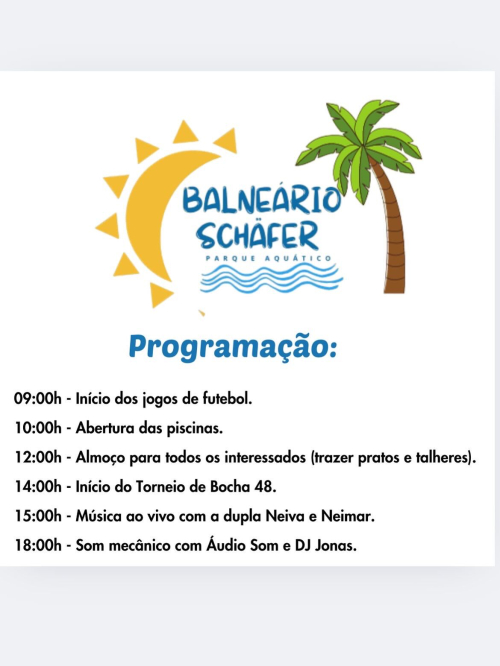 BALNEÁRIO
SCHÄFER
PARQUE AQUÁTICO

Programação:

09:00h - Início dos jogos de futebol.

10:00h - Abertura das piscinas.

12:00h - Almoço para todos os interessados (trazer pratos e talheres).

14:00h - Início do Torneio de Bocha 48.

15:00h - Música ao vivo com a dupla Neiva e Neimar.

18:00h - Som mecânico com Áudio Som e DJ Jonas.